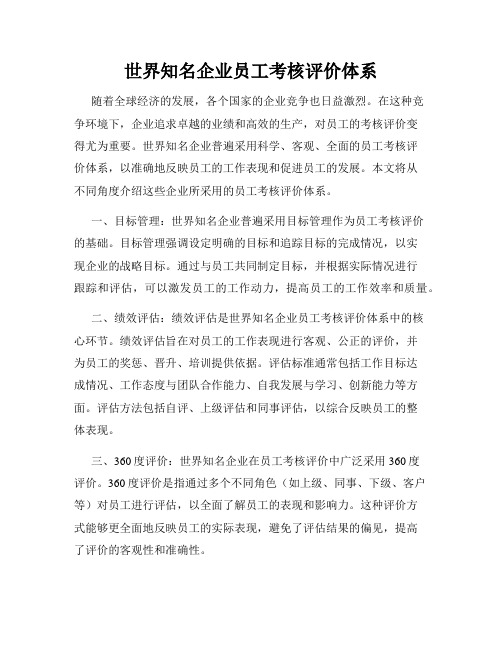 世界知名企业员工考核评价体系

随着全球经济的发展，各个国家的企业竞争也日益激烈。在这种竞争环境下，企业追求卓越的业绩和高效的生产，对员工的考核评价变得尤为重要。世界知名企业普遍采用科学、客观、全面的员工考核评价体系，以准确地反映员工的工作表现和促进员工的发展。本文将从不同角度介绍这些企业所采用的员工考核评价体系。

一、目标管理：世界知名企业普遍采用目标管理作为员工考核评价的基础。目标管理强调设定明确的目标和追踪目标的完成情况，以实现企业的战略目标。通过与员工共同制定目标，并根据实际情况进行跟踪和评估，可以激发员工的工作动力，提高员工的工作效率和质量。

二、绩效评估：绩效评估是世界知名企业员工考核评价体系中的核心环节。绩效评估旨在对员工的工作表现进行客观、公正的评价，并为员工的奖惩、晋升、培训提供依据。评估标准通常包括工作目标达成情况、工作态度与团队合作能力、自我发展与学习、创新能力等方面。评估方法包括自评、上级评估和同事评估，以综合反映员工的整体表现。

三、360度评价：世界知名企业在员工考核评价中广泛采用360度评价。360度评价是指通过多个不同角色（如上级、同事、下级、客户等）对员工进行评估，以全面了解员工的表现和影响力。这种评价方式能够更全面地反映员工的实际表现，避免了评估结果的偏见，提高了评价的客观性和准确性。